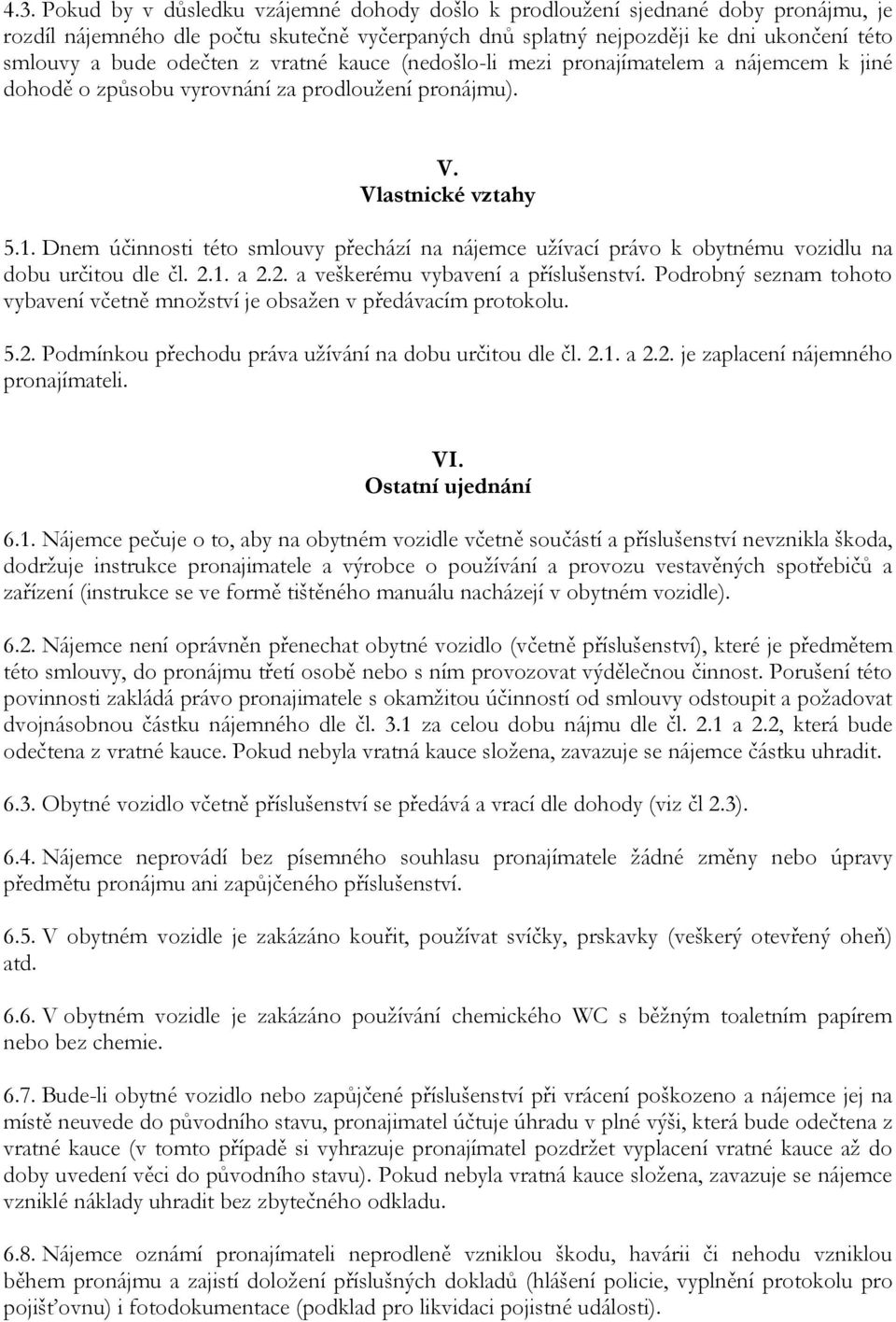 4.3. Pokud by v důsledku vzájemné dohody došlo k prodloužení sjednané doby pronájmu, je rozdíl nájemného dle počtu skutečně vyčerpaných dnů splatný nejpozději ke dni ukončení této smlouvy a bude odečten z vratné kauce (nedošlo-li mezi pronajímatelem a nájemcem k jiné dohodě o způsobu vyrovnání za prodloužení pronájmu).

V.
Vlastnické vztahy

5.1. Dnem účinnosti této smlouvy přechází na nájemce užívací právo k obytnému vozidlu na dobu určitou dle čl. 2.1. a 2.2. a veškerému vybavení a příslušenství. Podrobný seznam tohoto vybavení včetně množství je obsažen v předávacím protokolu.

5.2. Podmínkou přechodu práva užívání na dobu určitou dle čl. 2.1. a 2.2. je zaplacení nájemného pronajímateli.

VI.
Ostatní ujednání

6.1. Nájemce pečuje o to, aby na obytném vozidle včetně součástí a příslušenství nevznikla škoda, dodržuje instrukce pronajimatele a výrobce o používání a provozu vestavěných spotřebičů a zařízení (instrukce se ve formě tištěného manuálu nacházejí v obytném vozidle).

6.2. Nájemce není oprávněn přenechat obytné vozidlo (včetně příslušenství), které je předmětem této smlouvy, do pronájmu třetí osobě nebo s ním provozovat výdělečnou činnost. Porušení této povinnosti zakládá právo pronajimatele s okamžitou účinností od smlouvy odstoupit a požadovat dvojnásobnou částku nájemného dle čl. 3.1 za celou dobu nájmu dle čl. 2.1 a 2.2, která bude odečtena z vratné kauce. Pokud nebyla vratná kauce složena, zavazuje se nájemce částku uhradit.

6.3. Obytné vozidlo včetně příslušenství se předává a vrací dle dohody (viz čl 2.3).

6.4. Nájemce neprovádí bez písemného souhlasu pronajímatele žádné změny nebo úpravy předmětu pronájmu ani zapůjčeného příslušenství.

6.5. V obytném vozidle je zakázáno kouřit, používat svíčky, prskavky (veškerý otevřený oheň) atd.

6.6. V obytném vozidle je zakázáno používání chemického WC s běžným toaletním papírem nebo bez chemie.

6.7. Bude-li obytné vozidlo nebo zapůjčené příslušenství při vrácení poškozeno a nájemce jej na místě neuvede do původního stavu, pronajimatel účtuje úhradu v plné výši, která bude odečtena z vratné kauce (v tomto případě si vyhrazuje pronajímatel pozdržet vyplacení vratné kauce až do doby uvedení věci do původního stavu). Pokud nebyla vratná kauce složena, zavazuje se nájemce vzniklé náklady uhradit bez zbytečného odkladu.

6.8. Nájemce oznámí pronajímateli neprodleně vzniklou škodu, havárii či nehodu vzniklou během pronájmu a zajistí doložení příslušných dokladů (hlášení policie, vyplnění protokolu pro pojišťovnu) i fotodokumentace (podklad pro likvidaci pojistné události).